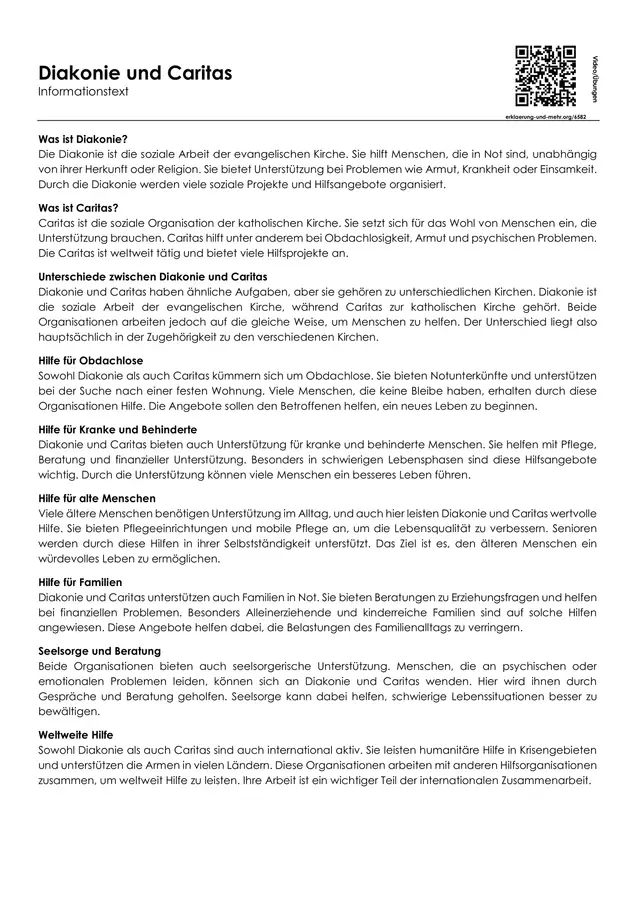 Diakonie und Caritas
Informationstext

Video/Übungen

erklaerung-und-mehr.org/6582

Was ist Diakonie?
Die Diakonie ist die soziale Arbeit der evangelischen Kirche. Sie hilft Menschen, die in Not sind, unabhängig von ihrer Herkunft oder Religion. Sie bietet Unterstützung bei Problemen wie Armut, Krankheit oder Einsamkeit. Durch die Diakonie werden viele soziale Projekte und Hilfsangebote organisiert.

Was ist Caritas?
Caritas ist die soziale Organisation der katholischen Kirche. Sie setzt sich für das Wohl von Menschen ein, die Unterstützung brauchen. Caritas hilft unter anderem bei Obdachlosigkeit, Armut und psychischen Problemen. Die Caritas ist weltweit tätig und bietet viele Hilfsprojekte an.

Unterschiede zwischen Diakonie und Caritas
Diakonie und Caritas haben ähnliche Aufgaben, aber sie gehören zu unterschiedlichen Kirchen. Diakonie ist die soziale Arbeit der evangelischen Kirche, während Caritas zur katholischen Kirche gehört. Beide Organisationen arbeiten jedoch auf die gleiche Weise, um Menschen zu helfen. Der Unterschied liegt also hauptsächlich in der Zugehörigkeit zu den verschiedenen Kirchen.

Hilfe für Obdachlose
Sowohl Diakonie als auch Caritas kümmern sich um Obdachlose. Sie bieten Notunterkünfte und unterstützen bei der Suche nach einer festen Wohnung. Viele Menschen, die keine Bleibe haben, erhalten durch diese Organisationen Hilfe. Die Angebote sollen den Betroffenen helfen, ein neues Leben zu beginnen.

Hilfe für Kranke und Behinderte
Diakonie und Caritas bieten auch Unterstützung für kranke und behinderte Menschen. Sie helfen mit Pflege, Beratung und finanzieller Unterstützung. Besonders in schwierigen Lebensphasen sind diese Hilfsangebote wichtig. Durch die Unterstützung können viele Menschen ein besseres Leben führen.

Hilfe für alte Menschen
Viele ältere Menschen benötigen Unterstützung im Alltag, und auch hier leisten Diakonie und Caritas wertvolle Hilfe. Sie bieten Pflegeeinrichtungen und mobile Pflege an, um die Lebensqualität zu verbessern. Senioren werden durch diese Hilfen in ihrer Selbstständigkeit unterstützt. Das Ziel ist es, den älteren Menschen ein würdevolles Leben zu ermöglichen.

Hilfe für Familien
Diakonie und Caritas unterstützen auch Familien in Not. Sie bieten Beratungen zu Erziehungsfragen und helfen bei finanziellen Problemen. Besonders Alleinerziehende und kinderreiche Familien sind auf solche Hilfen angewiesen. Diese Angebote helfen dabei, die Belastungen des Familienalltags zu verringern.

Seelsorge und Beratung
Beide Organisationen bieten auch seelsorgerische Unterstützung. Menschen, die an psychischen oder emotionalen Problemen leiden, können sich an Diakonie und Caritas wenden. Hier wird ihnen durch Gespräche und Beratung geholfen. Seelsorge kann dabei helfen, schwierige Lebenssituationen besser zu bewältigen.

Weltweite Hilfe
Sowohl Diakonie als auch Caritas sind auch international aktiv. Sie leisten humanitäre Hilfe in Krisengebieten und unterstützen die Armen in vielen Ländern. Diese Organisationen arbeiten mit anderen Hilfsorganisationen zusammen, um weltweit Hilfe zu leisten. Ihre Arbeit ist ein wichtiger Teil der internationalen Zusammenarbeit.